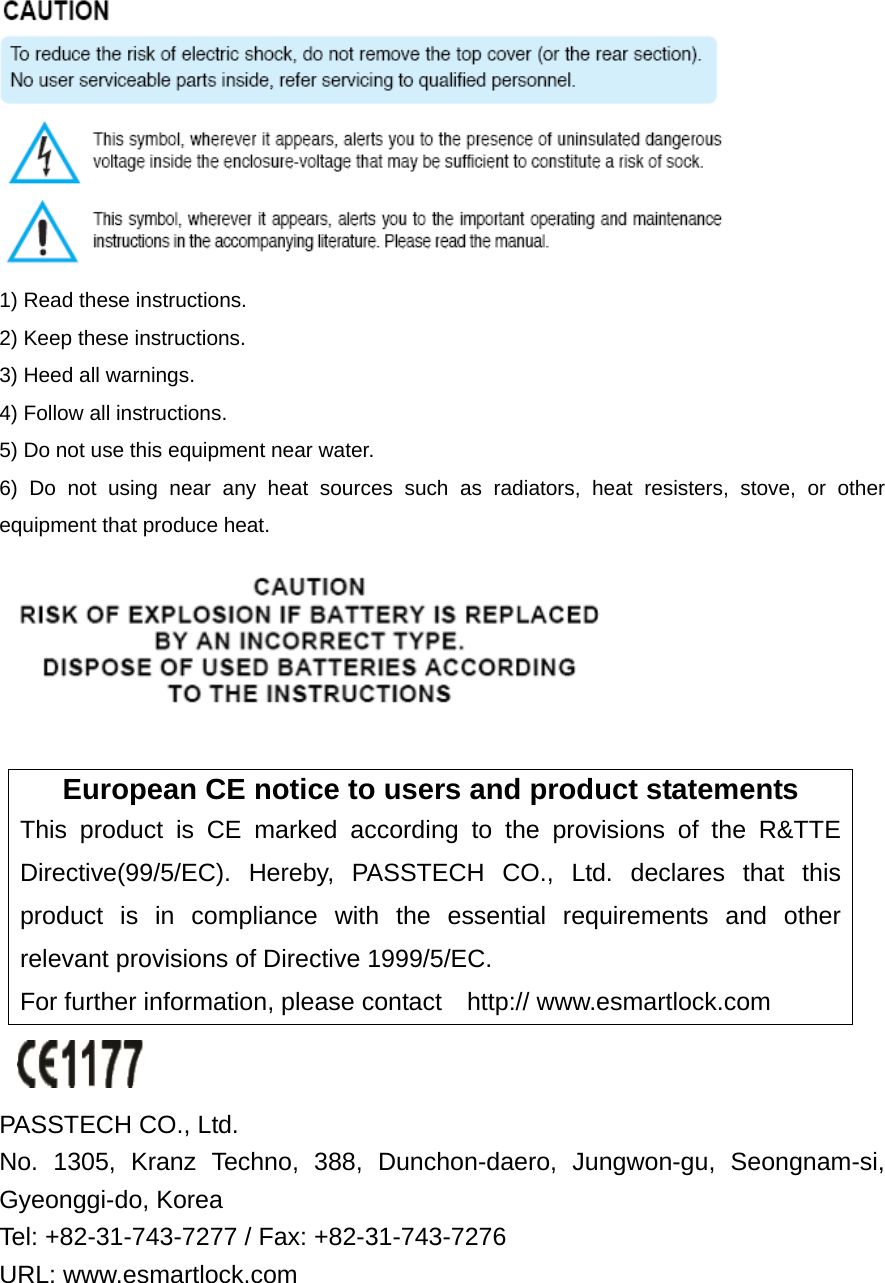 CAUTION

To reduce the risk of electric shock, do not remove the top cover (or the rear section). No user serviceable parts inside, refer servicing to qualified personnel.

This symbol, wherever it appears, alerts you to the presence of uninsulated dangerous voltage inside the enclosure-voltage that may be sufficient to constitute a risk of sock.

This symbol, wherever it appears, alerts you to the important operating and maintenance instructions in the accompanying literature. Please read the manual.

1) Read these instructions.
2) Keep these instructions.
3) Heed all warnings.
4) Follow all instructions.
5) Do not use this equipment near water.
6) Do not using near any heat sources such as radiators, heat resisters, stove, or other equipment that produce heat.

CAUTION
RISK OF EXPLOSION IF BATTERY IS REPLACED BY AN INCORRECT TYPE.
DISPOSE OF USED BATTERIES ACCORDING TO THE INSTRUCTIONS

European CE notice to users and product statements
This product is CE marked according to the provisions of the R&TTE Directive(99/5/EC). Hereby, PASSTECH CO., Ltd. declares that this product is in compliance with the essential requirements and other relevant provisions of Directive 1999/5/EC.
For further information, please contact http:// www.esmartlock.com

CE1177

PASSTECH CO., Ltd.
No. 1305, Kranz Techno, 388, Dunchon-daero, Jungwon-gu, Seongnam-si, Gyeonggi-do, Korea
Tel: +82-31-743-7277 / Fax: +82-31-743-7276
URL: www.esmartlock.com